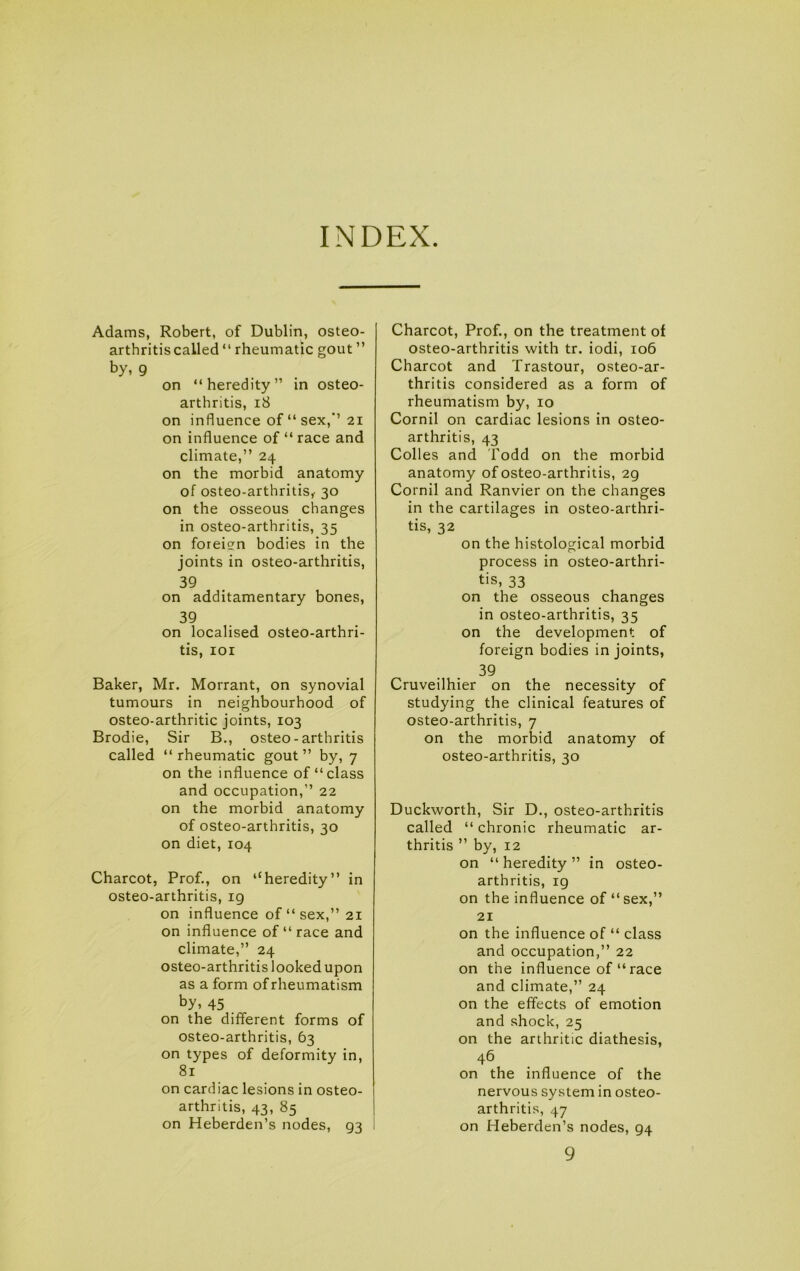 INDEX.

Adams, Robert, of Dublin, osteo-arthritis called "rheumatic gout" by, 9
on "heredity" in osteo-arthritis, 18
on influence of "sex," 21
on influence of "race and climate," 24
on the morbid anatomy of osteo-arthritis, 30
on the osseous changes in osteo-arthritis, 35
on foreign bodies in the joints in osteo-arthritis, 39
on additamentary bones, 39
on localised osteo-arthritis, 101

Baker, Mr. Morrant, on synovial tumours in neighbourhood of osteo-arthritic joints, 103
Brodie, Sir B., osteo-arthritis called "rheumatic gout" by, 7
on the influence of "class and occupation," 22
on the morbid anatomy of osteo-arthritis, 30
on diet, 104

Charcot, Prof., on "heredity" in osteo-arthritis, 19
on influence of "sex," 21
on influence of "race and climate," 24
osteo-arthritis looked upon as a form of rheumatism by, 45
on the different forms of osteo-arthritis, 63
on types of deformity in, 81
on cardiac lesions in osteo-arthritis, 43, 85
on Heberden's nodes, 93

Charcot, Prof., on the treatment of osteo-arthritis with tr. iodi, 106
Charcot and Trastour, osteo-arthritis considered as a form of rheumatism by, 10
Cornil on cardiac lesions in osteo-arthritis, 43
Colles and Todd on the morbid anatomy of osteo-arthritis, 29
Cornil and Ranvier on the changes in the cartilages in osteo-arthritis, 32
on the histological morbid process in osteo-arthritis, 33
on the osseous changes in osteo-arthritis, 35
on the development of foreign bodies in joints, 39
Cruveilhier on the necessity of studying the clinical features of osteo-arthritis, 7
on the morbid anatomy of osteo-arthritis, 30

Duckworth, Sir D., osteo-arthritis called "chronic rheumatic arthritis" by, 12
on "heredity" in osteo-arthritis, 19
on the influence of "sex," 21
on the influence of "class and occupation," 22
on the influence of "race and climate," 24
on the effects of emotion and shock, 25
on the arthritic diathesis, 46
on the influence of the nervous system in osteo-arthritis, 47
on Heberden's nodes, 94

9